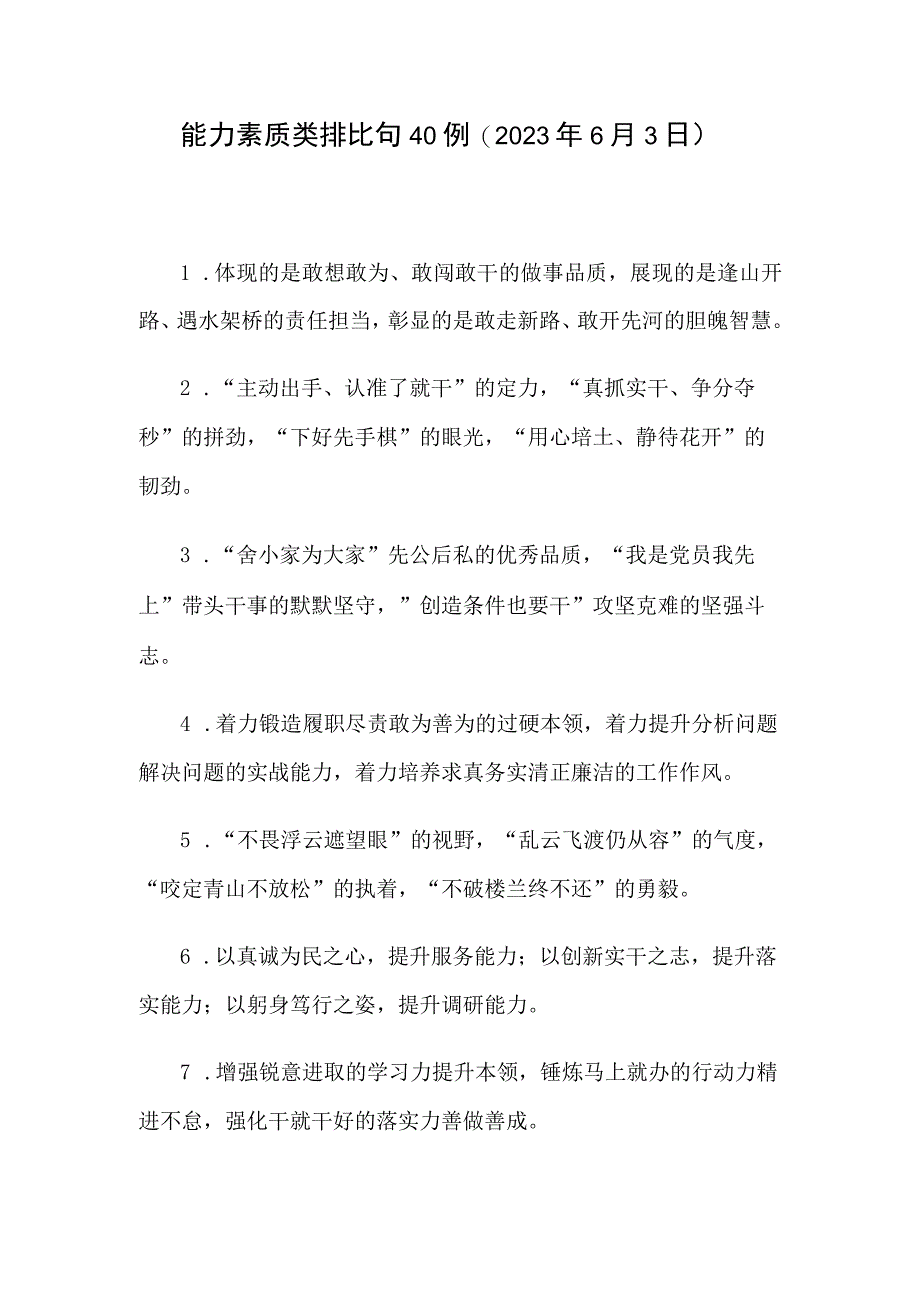 能力素质类排比句40例（2023年6月3日）

1．体现的是敢想敢为、敢闯敢干的做事品质，展现的是逢山开路、遇水架桥的责任担当，彰显的是敢走新路、敢开先河的胆魄智慧。

2．“主动出手、认准了就干”的定力，“真抓实干、争分夺秒”的拼劲，“下好先手棋”的眼光，“用心培土、静待花开”的韧劲。

3．“舍小家为大家”先公后私的优秀品质，“我是党员我先上”带头干事的默默坚守，”创造条件也要干”攻坚克难的坚强斗志。

4．着力锻造履职尽责敢为善为的过硬本领，着力提升分析问题解决问题的实战能力，着力培养求真务实清正廉洁的工作作风。

5．“不畏浮云遮望眼”的视野，“乱云飞渡仍从容”的气度，“咬定青山不放松”的执着，“不破楼兰终不还”的勇毅。

6．以真诚为民之心，提升服务能力；以创新实干之志，提升落实能力；以躬身笃行之姿，提升调研能力。

7．增强锐意进取的学习力提升本领，锤炼马上就办的行动力精进不怠，强化干就干好的落实力善做善成。